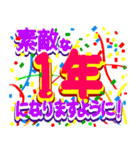 素敵な
1年
になりますように！